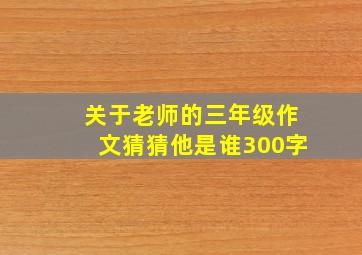 关于老师的三年级作文猜猜他是谁300字